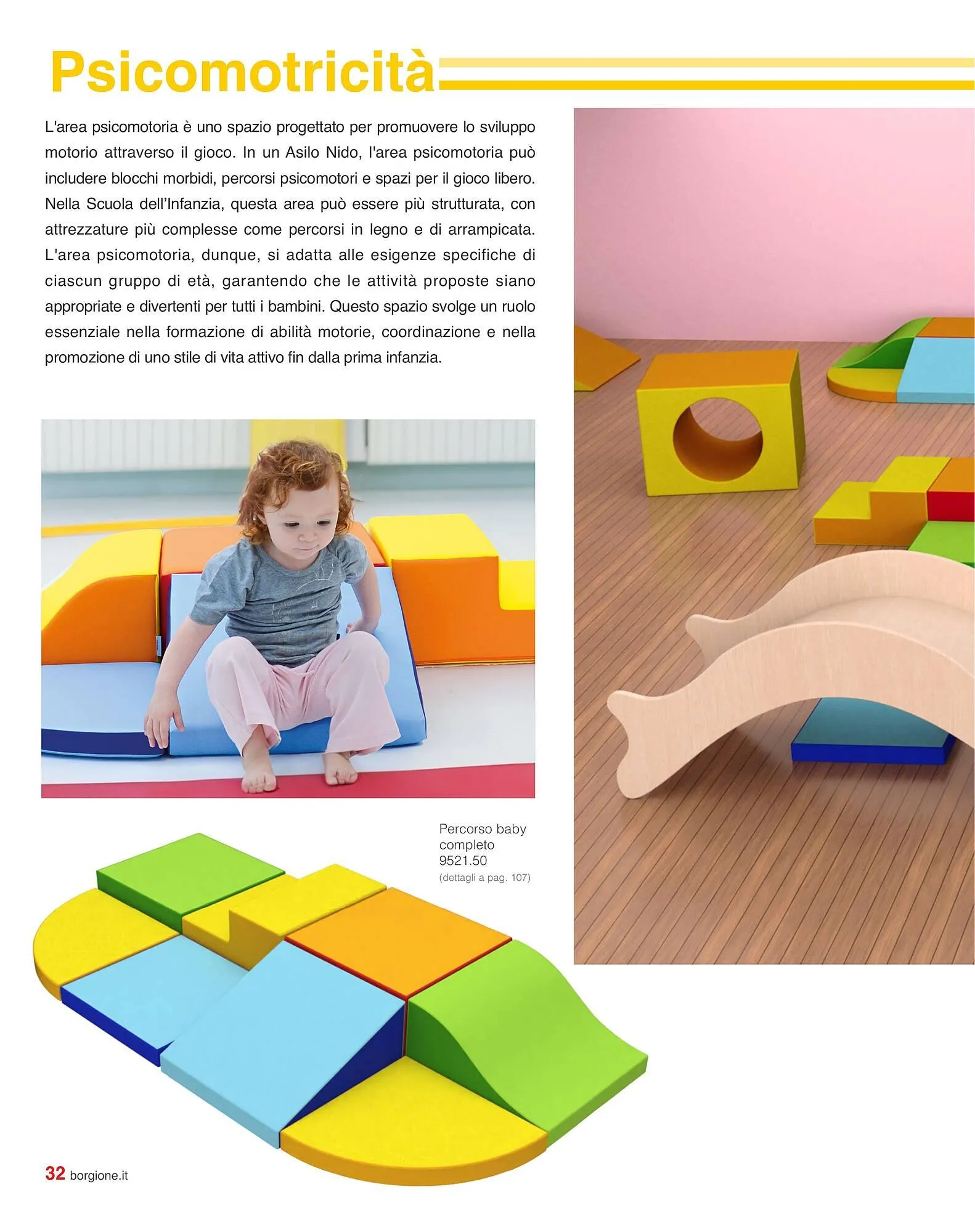 Psicomotricità

L'area psicomotoria è uno spazio progettato per promuovere lo sviluppo motorio attraverso il gioco. In un Asilo Nido, l'area psicomotoria può includere blocchi morbidi, percorsi psicomotori e spazi per il gioco libero. Nella Scuola dell'Infanzia, questa area può essere più strutturata, con attrezzature più complesse come percorsi in legno e di arrampicata. L'area psicomotoria, dunque, si adatta alle esigenze specifiche di ciascun gruppo di età, garantendo che le attività proposte siano appropriate e divertenti per tutti i bambini. Questo spazio svolge un ruolo essenziale nella formazione di abilità motorie, coordinazione e nella promozione di uno stile di vita attivo fin dalla prima infanzia.

Percorso baby
completo
9521.50
(dettagli a pag. 107)

32 borgione.it